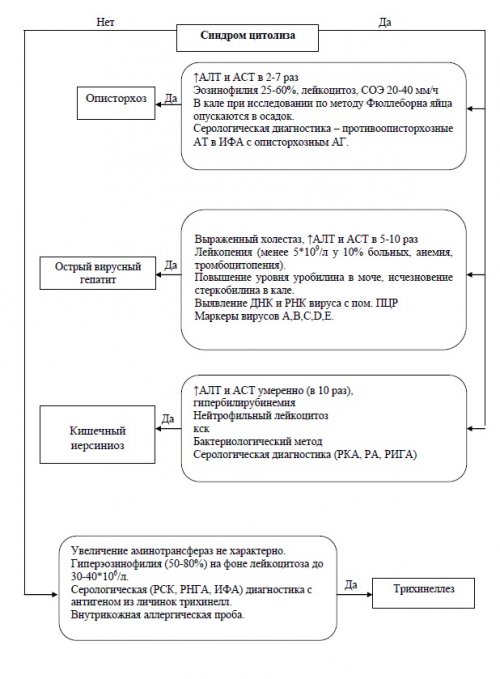 Нет

Синдром цитолиза

Да

↑АЛТ и АСТ в 2-7 раз
Эозинофилия 25-60%, лейкоцитоз, СОЭ 20-40 мм/ч
В кале при исследовании по методу Фюллеборна яйца опускаются в осадок.
Серологическая диагностика – противоописторхозные АТ в ИФА с описторхозным АГ.

Да

Описторхоз

Выраженный холестаз, ↑АЛТ и АСТ в 5-10 раз
Лейкопения (менее $5*10^9$/л у 10% больных, анемия, тромбоцитопения).
Повышение уровня уробилина в моче, исчезновение стеркобилина в кале.
Выявление ДНК и РНК вируса с пом. ПЦР
Маркеры вирусов A,B,C,D,E.

Да

Острый вирусный гепатит

↑АЛТ и АСТ умеренно (в 10 раз),
гипербилирубинемия
Нейтрофильный лейкоцитоз
кск
Бактериологический метод
Серологическая диагностика (РКА, РА, РИГА)

Да

Кишечный иерсиниоз

Увеличение аминотрансфераз не характерно.
Гиперэозинофилия (50-80%) на фоне лейкоцитоза до $30-40*10^6$/л.
Серологическая (РСК, РНГА, ИФА) диагностика с антигеном из личинок трихинелл.
Внутрикожная аллергическая проба.

Да

Трихинеллез